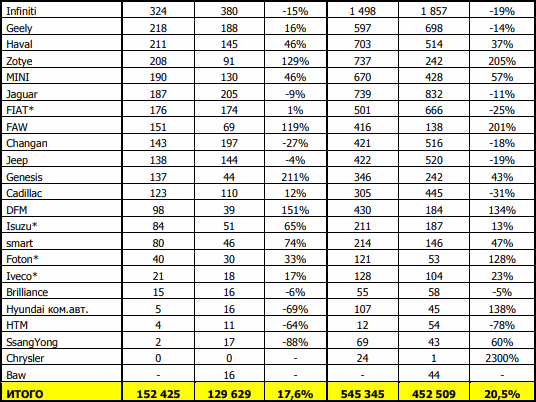 | Infiniti | 324 | 380 | -15% | 1 498 | 1 857 | -19% |
|---|---|---|---|---|---|---|
| Geely | 218 | 188 | 16% | 597 | 698 | -14% |
| Haval | 211 | 145 | 46% | 703 | 514 | 37% |
| Zotye | 208 | 91 | 129% | 737 | 242 | 205% |
| MINI | 190 | 130 | 46% | 670 | 428 | 57% |
| Jaguar | 187 | 205 | -9% | 739 | 832 | -11% |
| FIAT* | 176 | 174 | 1% | 501 | 666 | -25% |
| FAW | 151 | 69 | 119% | 416 | 138 | 201% |
| Changan | 143 | 197 | -27% | 421 | 516 | -18% |
| Jeep | 138 | 144 | -4% | 422 | 520 | -19% |
| Genesis | 137 | 44 | 211% | 346 | 242 | 43% |
| Cadillac | 123 | 110 | 12% | 305 | 445 | -31% |
| DFM | 98 | 39 | 151% | 430 | 184 | 134% |
| Isuzu* | 84 | 51 | 65% | 211 | 187 | 13% |
| smart | 80 | 46 | 74% | 214 | 146 | 47% |
| Foton* | 40 | 30 | 33% | 121 | 53 | 128% |
| Iveco* | 21 | 18 | 17% | 128 | 104 | 23% |
| Brilliance | 15 | 16 | -6% | 55 | 58 | -5% |
| Hyundai ком.авт. | 5 | 16 | -69% | 107 | 45 | 138% |
| HTM | 4 | 11 | -64% | 12 | 54 | -78% |
| SsangYong | 2 | 17 | -88% | 69 | 43 | 60% |
| Chrysler | 0 | 0 | - | 24 | 1 | 2300% |
| Baw | - | 16 | - | - | 44 | - |
| ИТОГО | 152 425 | 129 629 | 17,6% | 545 345 | 452 509 | 20,5% |